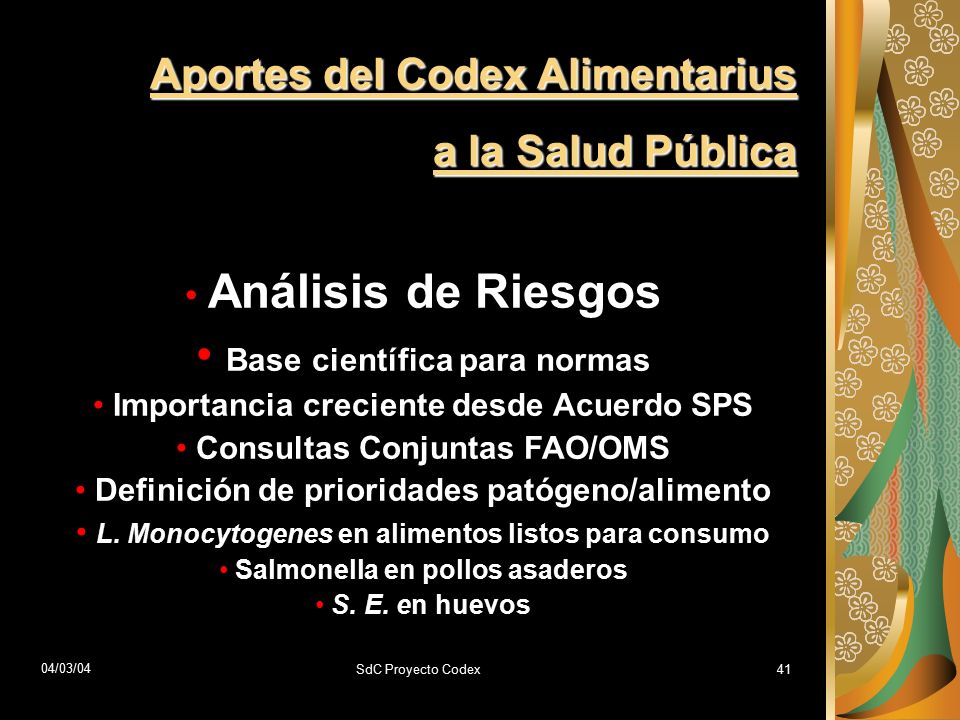 Aportes del Codex Alimentarius
a la Salud Pública

• Análisis de Riesgos
• Base científica para normas
• Importancia creciente desde Acuerdo SPS
• Consultas Conjuntas FAO/OMS
• Definición de prioridades patógeno/alimento
• L. Monocytogenes en alimentos listos para consumo
• Salmonella en pollos asaderos
• S. E. en huevos

04/03/04
SdC Proyecto Codex
41